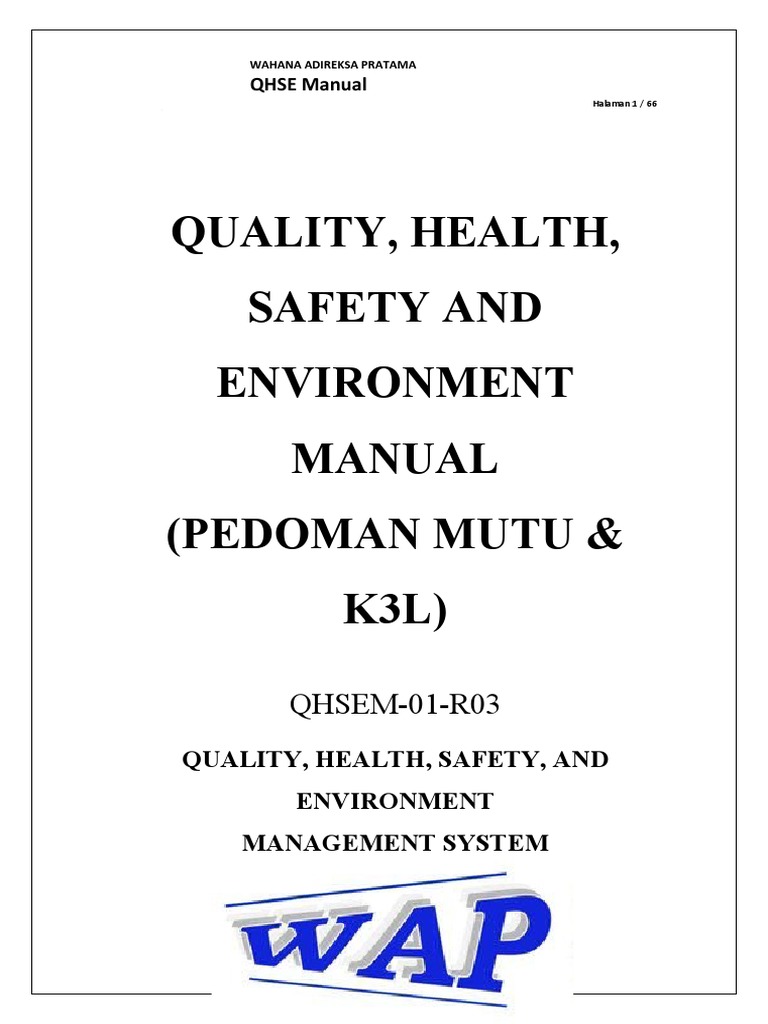 WAHANA ADIREKSA PRATAMA
QHSE Manual

Halaman 1 / 66

QUALITY, HEALTH, SAFETY AND ENVIRONMENT MANUAL (PEDOMAN MUTU & K3L)

QHSEM-01-R03

QUALITY, HEALTH, SAFETY, AND ENVIRONMENT MANAGEMENT SYSTEM

WAP